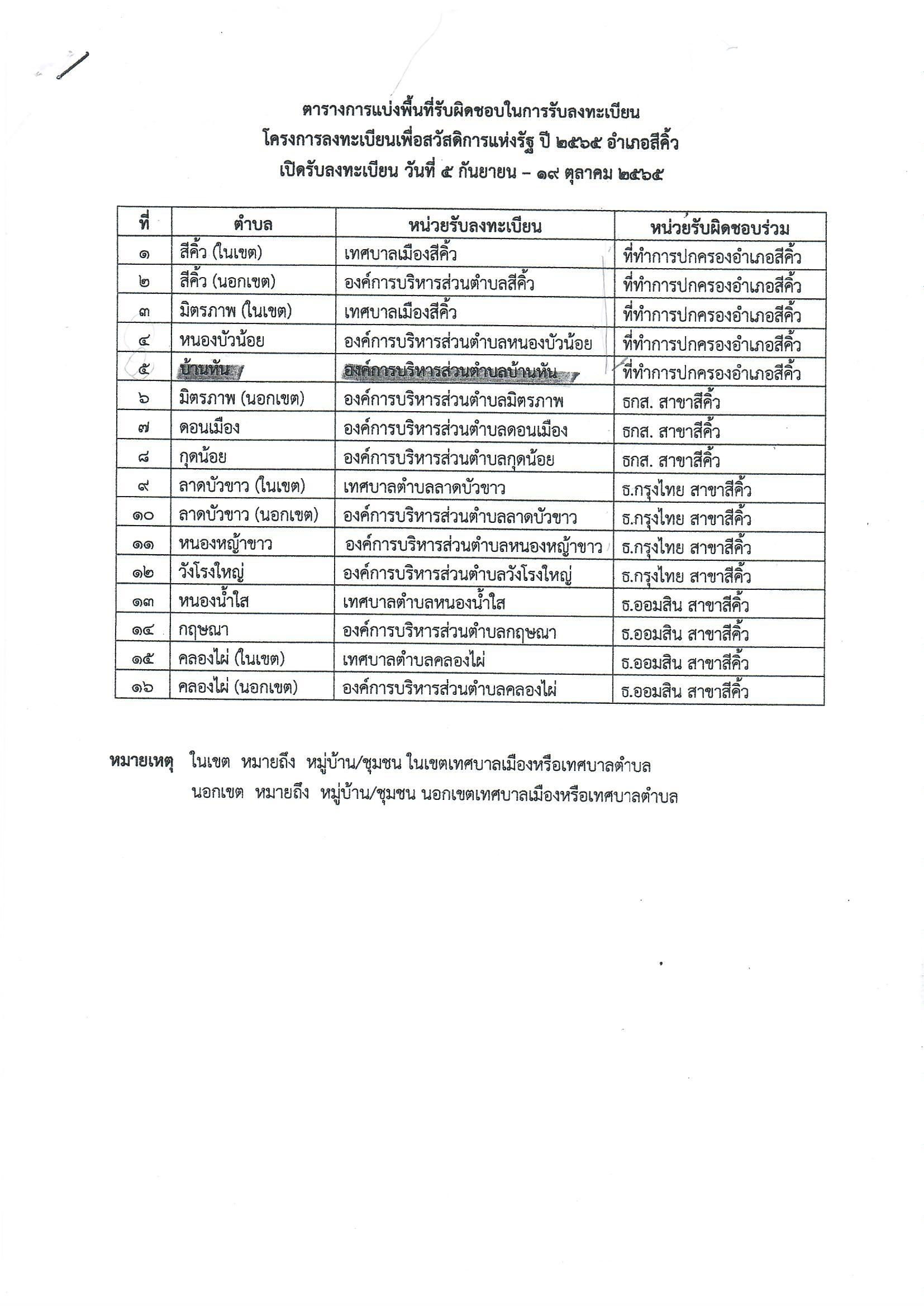 ตารางการแบ่งพื้นที่รับผิดชอบในการรับลงทะเบียน
โครงการลงทะเบียนเพื่อสวัสดิการแห่งรัฐ ปี ๒๕๖๕ อำเภอสีคิ้ว
เปิดรับลงทะเบียน วันที่ ๕ กันยายน – ๑๙ ตุลาคม ๒๕๖๕

| ที่ | ตำบล | หน่วยรับลงทะเบียน | หน่วยรับผิดชอบร่วม |
|---|---|---|---|
| ๑ | สีคิ้ว (ในเขต) | เทศบาลเมืองสีคิ้ว | ที่ทำการปกครองอำเภอสีคิ้ว |
| ๒ | สีคิ้ว (นอกเขต) | องค์การบริหารส่วนตำบลสีคิ้ว | ที่ทำการปกครองอำเภอสีคิ้ว |
| ๓ | มิตรภาพ (ในเขต) | เทศบาลเมืองสีคิ้ว | ที่ทำการปกครองอำเภอสีคิ้ว |
| ๔ | หนองบัวน้อย | องค์การบริหารส่วนตำบลหนองบัวน้อย | ที่ทำการปกครองอำเภอสีคิ้ว |
| ๕ | บ้านหัน | องค์การบริหารส่วนตำบลบ้านหัน | ที่ทำการปกครองอำเภอสีคิ้ว |
| ๖ | มิตรภาพ (นอกเขต) | องค์การบริหารส่วนตำบลมิตรภาพ | ธกส. สาขาสีคิ้ว |
| ๗ | ดอนเมือง | องค์การบริหารส่วนตำบลดอนเมือง | ธกส. สาขาสีคิ้ว |
| ๘ | กุดน้อย | องค์การบริหารส่วนตำบลกุดน้อย | ธกส. สาขาสีคิ้ว |
| ๙ | ลาดบัวขาว (ในเขต) | เทศบาลตำบลลาดบัวขาว | ธ.กรุงไทย สาขาสีคิ้ว |
| ๑๐ | ลาดบัวขาว (นอกเขต) | องค์การบริหารส่วนตำบลลาดบัวขาว | ธ.กรุงไทย สาขาสีคิ้ว |
| ๑๑ | หนองหญ้าขาว | องค์การบริหารส่วนตำบลหนองหญ้าขาว | ธ.กรุงไทย สาขาสีคิ้ว |
| ๑๒ | วังโรงใหญ่ | องค์การบริหารส่วนตำบลวังโรงใหญ่ | ธ.กรุงไทย สาขาสีคิ้ว |
| ๑๓ | หนองน้ำใส | เทศบาลตำบลหนองน้ำใส | ธ.ออมสิน สาขาสีคิ้ว |
| ๑๔ | กฤษณา | องค์การบริหารส่วนตำบลกฤษณา | ธ.ออมสิน สาขาสีคิ้ว |
| ๑๕ | คลองไผ่ (ในเขต) | เทศบาลตำบลคลองไผ่ | ธ.ออมสิน สาขาสีคิ้ว |
| ๑๖ | คลองไผ่ (นอกเขต) | องค์การบริหารส่วนตำบลคลองไผ่ | ธ.ออมสิน สาขาสีคิ้ว |

หมายเหตุ ในเขต หมายถึง หมู่บ้าน/ชุมชน ในเขตเทศบาลเมืองหรือเทศบาลตำบล
นอกเขต หมายถึง หมู่บ้าน/ชุมชน นอกเขตเทศบาลเมืองหรือเทศบาลตำบล